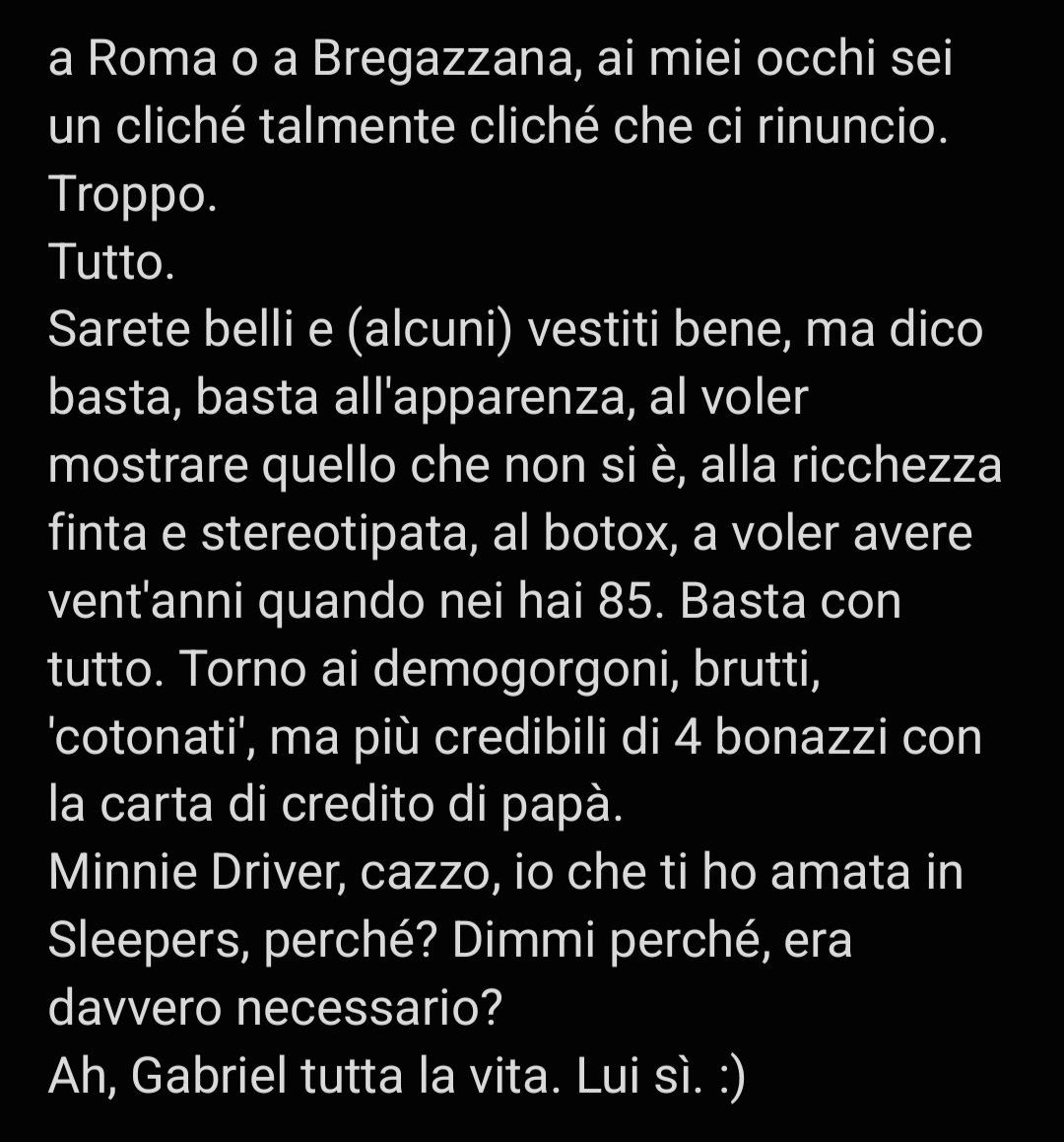 a Roma o a Bregazzana, ai miei occhi sei un cliché talmente cliché che ci rinuncio.
Troppo.
Tutto.
Sarete belli e (alcuni) vestiti bene, ma dico basta, basta all'apparenza, al voler mostrare quello che non si è, alla ricchezza finta e stereotipata, al botox, a voler avere vent'anni quando nei hai 85. Basta con tutto. Torno ai demogorgoni, brutti, 'cotonati', ma più credibili di 4 bonazzi con la carta di credito di papà.
Minnie Driver, cazzo, io che ti ho amata in Sleepers, perché? Dimmi perché, era davvero necessario?
Ah, Gabriel tutta la vita. Lui sì. :)